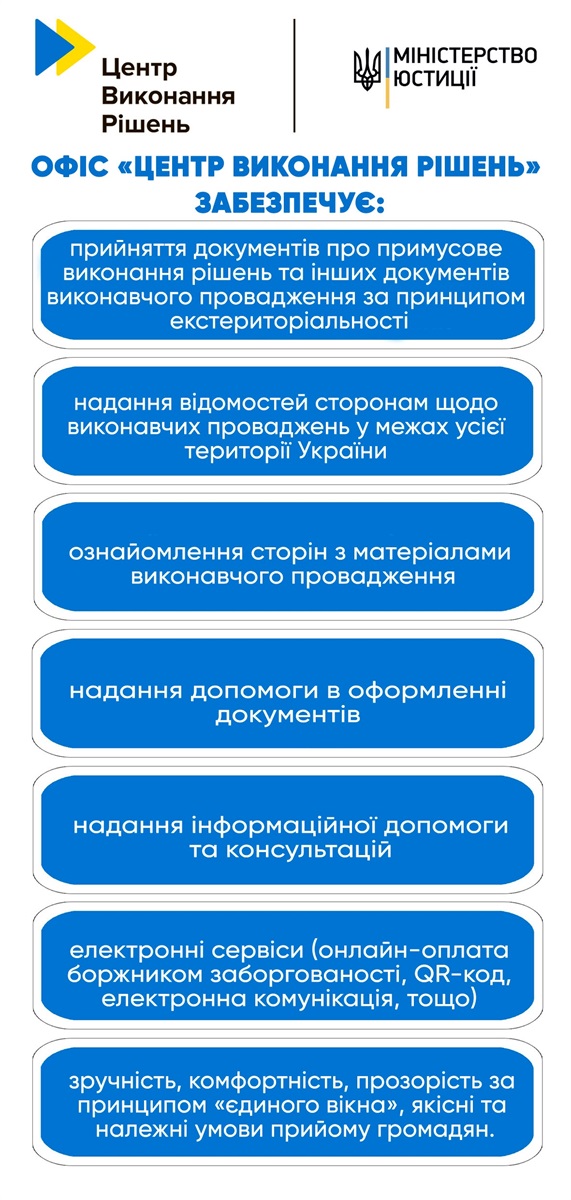 Центр Виконання Рішень

МІНІСТЕРСТВО ЮСТИЦІЇ

ОФІС «ЦЕНТР ВИКОНАННЯ РІШЕНЬ» ЗАБЕЗПЕЧУЄ:

прийняття документів про примусове виконання рішень та інших документів виконавчого провадження за принципом екстериторіальності

надання відомостей сторонам щодо виконавчих проваджень у межах усієї території України

ознайомлення сторін з матеріалами виконавчого провадження

надання допомоги в оформленні документів

надання інформаційної допомоги та консультацій

електронні сервіси (онлайн-оплата боржником заборгованості, QR-код, електронна комунікація, тощо)

зручність, комфортність, прозорість за принципом «єдиного вікна», якісні та належні умови прийому громадян.